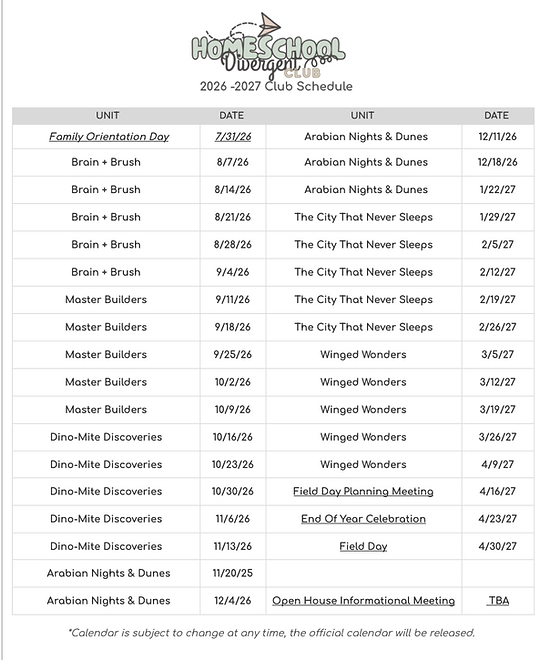 HOMESCHOOL
Divergent
CLUB
2026 -2027 Club Schedule

| UNIT | DATE | UNIT | DATE |
|---|---|---|---|
| Family Orientation Day | 7/31/26 | Arabian Nights & Dunes | 12/11/26 |
| Brain + Brush | 8/7/26 | Arabian Nights & Dunes | 12/18/26 |
| Brain + Brush | 8/14/26 | Arabian Nights & Dunes | 1/22/27 |
| Brain + Brush | 8/21/26 | The City That Never Sleeps | 1/29/27 |
| Brain + Brush | 8/28/26 | The City That Never Sleeps | 2/5/27 |
| Brain + Brush | 9/4/26 | The City That Never Sleeps | 2/12/27 |
| Master Builders | 9/11/26 | The City That Never Sleeps | 2/19/27 |
| Master Builders | 9/18/26 | The City That Never Sleeps | 2/26/27 |
| Master Builders | 9/25/26 | Winged Wonders | 3/5/27 |
| Master Builders | 10/2/26 | Winged Wonders | 3/12/27 |
| Master Builders | 10/9/26 | Winged Wonders | 3/19/27 |
| Dino-Mite Discoveries | 10/16/26 | Winged Wonders | 3/26/27 |
| Dino-Mite Discoveries | 10/23/26 | Winged Wonders | 4/9/27 |
| Dino-Mite Discoveries | 10/30/26 | Field Day Planning Meeting | 4/16/27 |
| Dino-Mite Discoveries | 11/6/26 | End Of Year Celebration | 4/23/27 |
| Dino-Mite Discoveries | 11/13/26 | Field Day | 4/30/27 |
| Arabian Nights & Dunes | 11/20/25 | | |
| Arabian Nights & Dunes | 12/4/26 | Open House Informational Meeting | TBA |

*Calendar is subject to change at any time, the official calendar will be released.